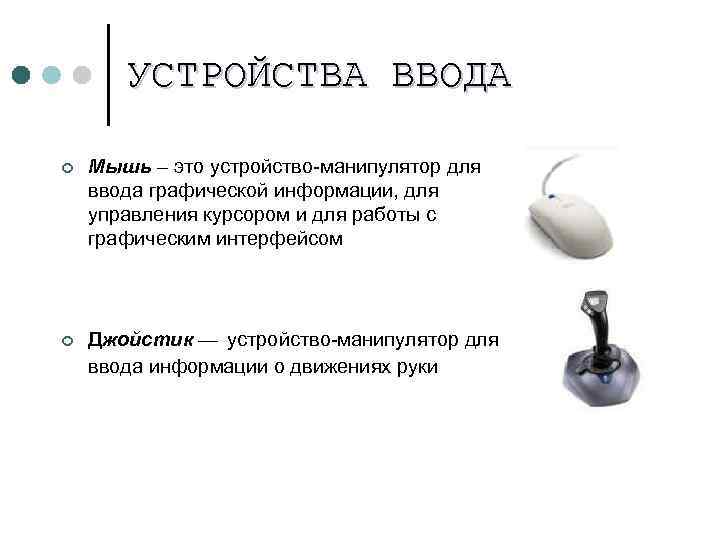 УСТРОЙСТВА ВВОДА

Мышь – это устройство-манипулятор для ввода графической информации, для управления курсором и для работы с графическим интерфейсом

Джойстик — устройство-манипулятор для ввода информации о движениях руки